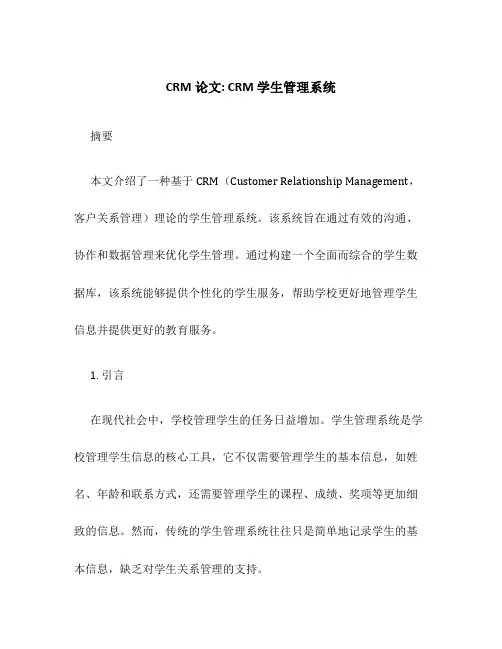 CRM 论文: CRM 学生管理系统

摘要

本文介绍了一种基于 CRM（Customer Relationship Management，客户关系管理）理论的学生管理系统。该系统旨在通过有效的沟通、协作和数据管理来优化学生管理。通过构建一个全面而综合的学生数据库，该系统能够提供个性化的学生服务，帮助学校更好地管理学生信息并提供更好的教育服务。

1. 引言

在现代社会中，学校管理学生的任务日益增加。学生管理系统是学校管理学生信息的核心工具，它不仅需要管理学生的基本信息，如姓名、年龄和联系方式，还需要管理学生的课程、成绩、奖项等更加细致的信息。然而，传统的学生管理系统往往只是简单地记录学生的基本信息，缺乏对学生关系管理的支持。